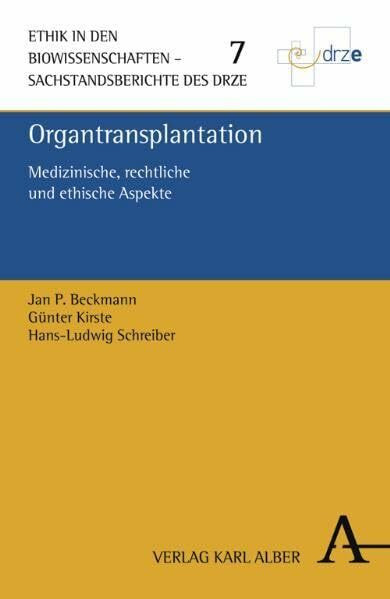 ETHIK IN DEN BIOWISSENSCHAFTEN – SACHSTANDSBERICHTE DES DRZE

7

drze

Organtransplantation

Medizinische, rechtliche und ethische Aspekte

Jan P. Beckmann
Günter Kirste
Hans-Ludwig Schreiber

VERLAG KARL ALBER

A